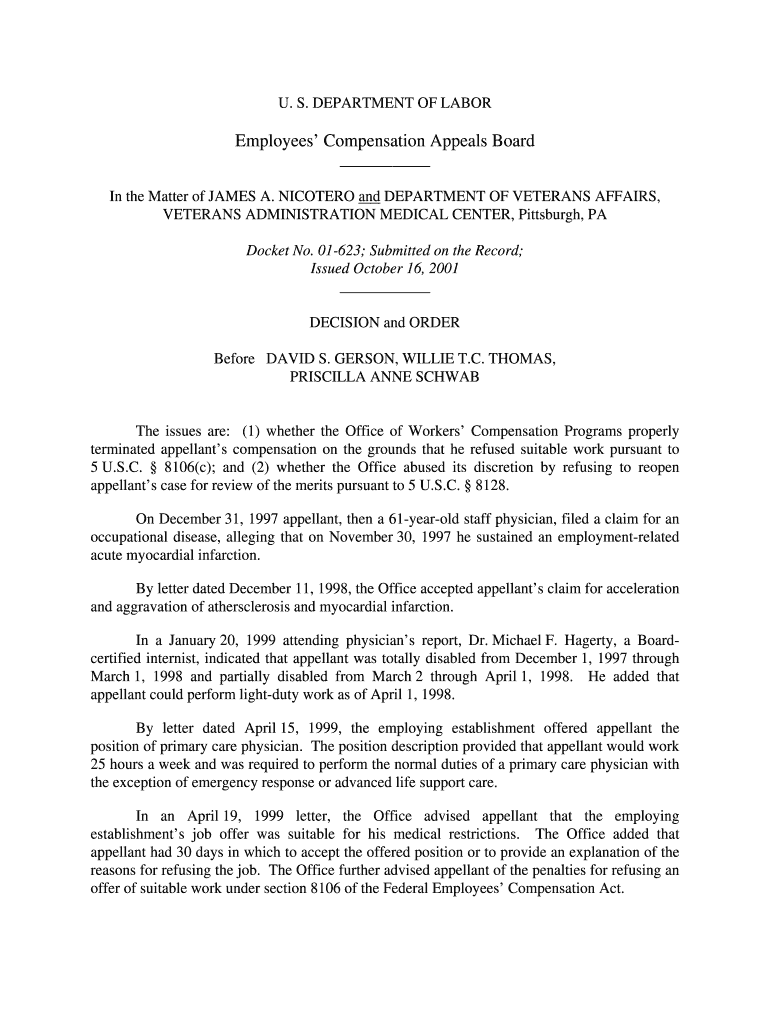 U. S. DEPARTMENT OF LABOR

Employees' Compensation Appeals Board

In the Matter of JAMES A. NICOTERO and DEPARTMENT OF VETERANS AFFAIRS, VETERANS ADMINISTRATION MEDICAL CENTER, Pittsburgh, PA

Docket No. 01-623; Submitted on the Record; Issued October 16, 2001

DECISION and ORDER

Before DAVID S. GERSON, WILLIE T.C. THOMAS, PRISCILLA ANNE SCHWAB

The issues are: (1) whether the Office of Workers' Compensation Programs properly terminated appellant's compensation on the grounds that he refused suitable work pursuant to 5 U.S.C. § 8106(c); and (2) whether the Office abused its discretion by refusing to reopen appellant's case for review of the merits pursuant to 5 U.S.C. § 8128.

On December 31, 1997 appellant, then a 61-year-old staff physician, filed a claim for an occupational disease, alleging that on November 30, 1997 he sustained an employment-related acute myocardial infarction.

By letter dated December 11, 1998, the Office accepted appellant's claim for acceleration and aggravation of athersclerosis and myocardial infarction.

In a January 20, 1999 attending physician's report, Dr. Michael F. Hagerty, a Board-certified internist, indicated that appellant was totally disabled from December 1, 1997 through March 1, 1998 and partially disabled from March 2 through April 1, 1998. He added that appellant could perform light-duty work as of April 1, 1998.

By letter dated April 15, 1999, the employing establishment offered appellant the position of primary care physician. The position description provided that appellant would work 25 hours a week and was required to perform the normal duties of a primary care physician with the exception of emergency response or advanced life support care.

In an April 19, 1999 letter, the Office advised appellant that the employing establishment's job offer was suitable for his medical restrictions. The Office added that appellant had 30 days in which to accept the offered position or to provide an explanation of the reasons for refusing the job. The Office further advised appellant of the penalties for refusing an offer of suitable work under section 8106 of the Federal Employees' Compensation Act.